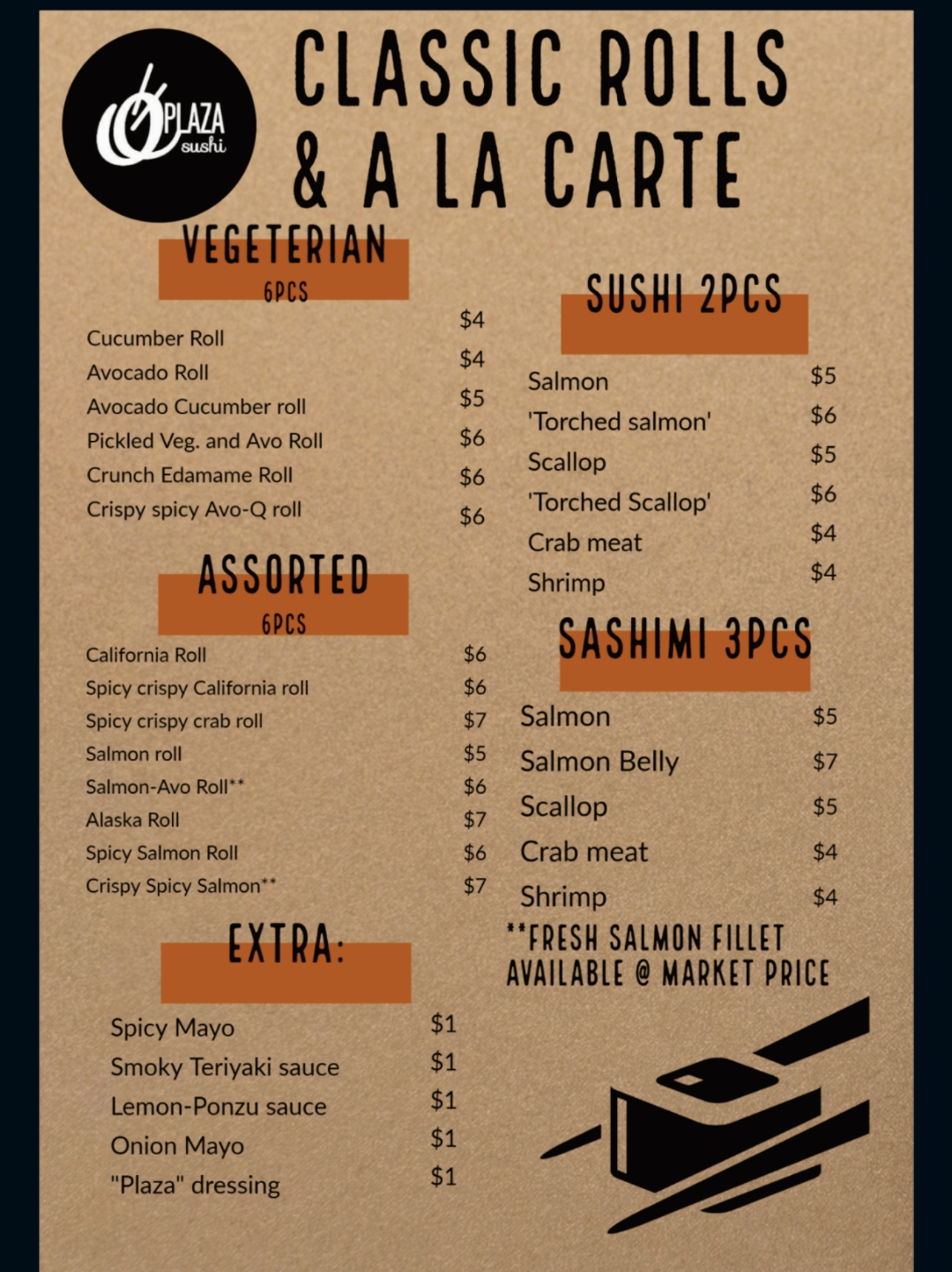 PLAZA sushi

CLASSIC ROLLS & A LA CARTE

VEGETERIAN
6PCS

| | |
|---|---|
| Cucumber Roll | $4 |
| Avocado Roll | $4 |
| Avocado Cucumber roll | $5 |
| Pickled Veg. and Avo Roll | $6 |
| Crunch Edamame Roll | $6 |
| Crispy spicy Avo-Q roll | $6 |

ASSORTED
6PCS

| | |
|---|---|
| California Roll | $6 |
| Spicy crispy California roll | $6 |
| Spicy crispy crab roll | $7 |
| Salmon roll | $5 |
| Salmon-Avo Roll** | $6 |
| Alaska Roll | $7 |
| Spicy Salmon Roll | $6 |
| Crispy Spicy Salmon** | $7 |

EXTRA:

| | |
|---|---|
| Spicy Mayo | $1 |
| Smoky Teriyaki sauce | $1 |
| Lemon-Ponzu sauce | $1 |
| Onion Mayo | $1 |
| "Plaza" dressing | $1 |

SUSHI 2PCS

| | |
|---|---|
| Salmon | $5 |
| 'Torched salmon' | $6 |
| Scallop | $5 |
| 'Torched Scallop' | $6 |
| Crab meat | $4 |
| Shrimp | $4 |

SASHIMI 3PCS

| | |
|---|---|
| Salmon | $5 |
| Salmon Belly | $7 |
| Scallop | $5 |
| Crab meat | $4 |
| Shrimp | $4 |

**FRESH SALMON FILLET AVAILABLE @ MARKET PRICE